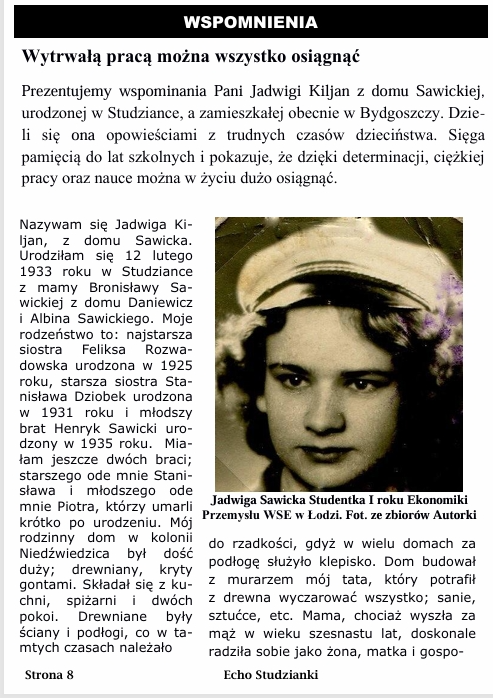 WSPOMNIENIA

Wytrwałą pracą można wszystko osiągnąć

Prezentujemy wspominania Pani Jadwigi Kiljan z domu Sawickiej, urodzonej w Studziance, a zamieszkałej obecnie w Bydgoszczy. Dzieli się ona opowieściami z trudnych czasów dzieciństwa. Sięga pamięcią do lat szkolnych i pokazuje, że dzięki determinacji, ciężkiej pracy oraz nauce można w życiu dużo osiągnąć.

Nazywam się Jadwiga Kiljan, z domu Sawicka. Urodziłam się 12 lutego 1933 roku w Studziance z mamy Bronisławy Sawickiej z domu Daniewicz i Albina Sawickiego. Moje rodzeństwo to: najstarsza siostra Feliksa Rozwadowska urodzona w 1925 roku, starsza siostra Stanisława Dziobek urodzona w 1931 roku i młodszy brat Henryk Sawicki urodzony w 1935 roku. Miałam jeszcze dwóch braci; starszego ode mnie Stanisława i młodszego ode mnie Piotra, którzy umarli krótko po urodzeniu. Mój rodzinny dom w kolonii Niedźwiedzica był dość duży; drewniany, kryty gontami. Składał się z kuchni, spiżarni i dwóch pokoi. Drewniane były ściany i podłogi, co w tamtych czasach należało

Jadwiga Sawicka Studentka I roku Ekonomiki Przemysłu WSE w Łodzi. Fot. ze zbiorów Autorki

do rzadkości, gdyż w wielu domach za podłogę służyło klepisko. Dom budował z murarzem mój tata, który potrafił z drewna wyczarować wszystko; sanie, sztućce, etc. Mama, chociaż wyszła za mąż w wieku szesnastu lat, doskonale radziła sobie jako żona, matka i gospo-

Strona 8

Echo Studzianki